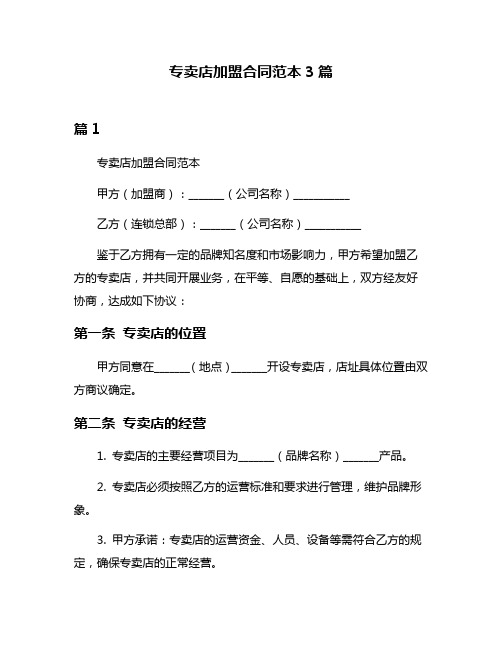 专卖店加盟合同范本 3 篇

篇 1

专卖店加盟合同范本

甲方（加盟商）：______（公司名称）__________

乙方（连锁总部）：______（公司名称）__________

鉴于乙方拥有一定的品牌知名度和市场影响力，甲方希望加盟乙方的专卖店，并共同开展业务，在平等、自愿的基础上，双方经友好协商，达成如下协议：

第一条 专卖店的位置

甲方同意在______（地点）______开设专卖店，店址具体位置由双方商议确定。

第二条 专卖店的经营

1. 专卖店的主要经营项目为______（品牌名称）______产品。

2. 专卖店必须按照乙方的运营标准和要求进行管理，维护品牌形象。

3. 甲方承诺：专卖店的运营资金、人员、设备等需符合乙方的规定，确保专卖店的正常经营。